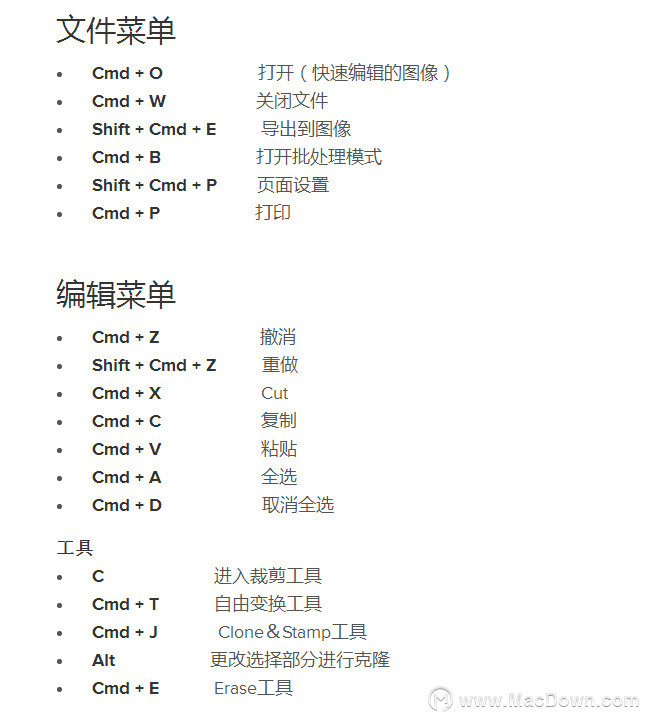 文件菜单

- Cmd + O 打开（快速编辑的图像）
- Cmd + W 关闭文件
- Shift + Cmd + E 导出到图像
- Cmd + B 打开批处理模式
- Shift + Cmd + P 页面设置
- Cmd + P 打印

编辑菜单

- Cmd + Z 撤消
- Shift + Cmd + Z 重做
- Cmd + X Cut
- Cmd + C 复制
- Cmd + V 粘贴
- Cmd + A 全选
- Cmd + D 取消全选

工具

- C 进入裁剪工具
- Cmd + T 自由变换工具
- Cmd + J Clone＆Stamp工具
- Alt 更改选择部分进行克隆
- Cmd + E Erase工具

www.MacDown.com